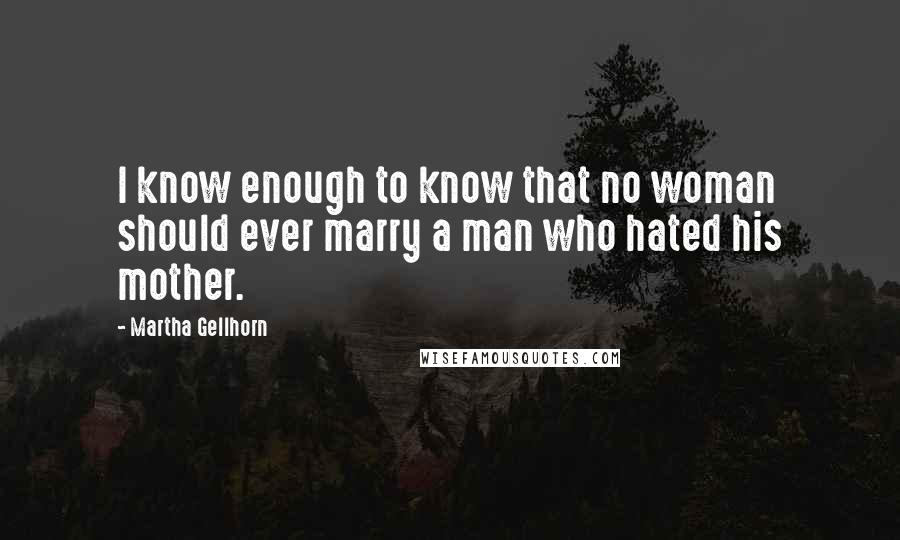 I know enough to know that no woman should ever marry a man who hated his mother.

- Martha Gellhorn

WISEFAMOUSQUOTES.COM